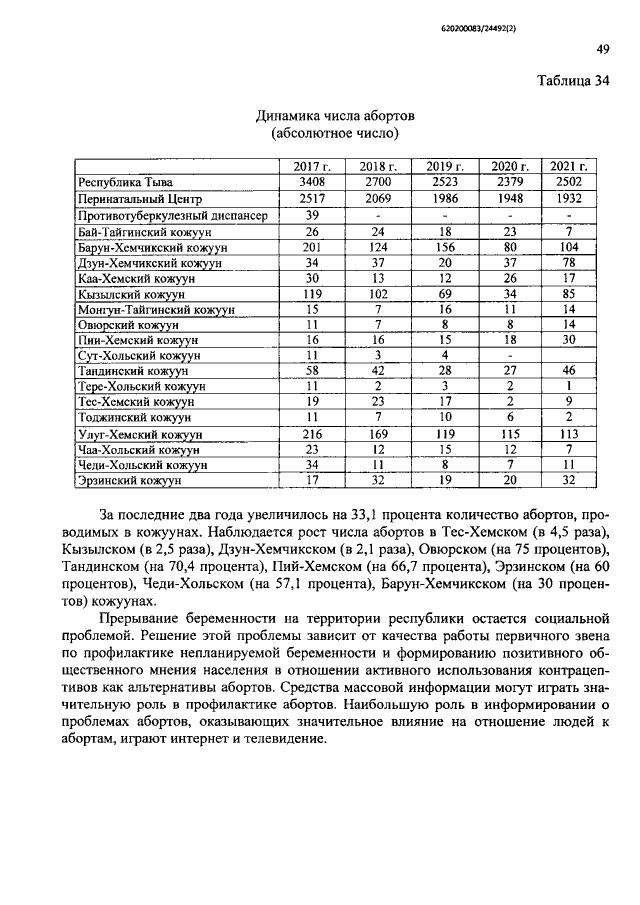 620200083/24492(2)

49

Таблица 34

Динамика числа абортов
(абсолютное число)

|  | 2017 г. | 2018 г. | 2019 г. | 2020 г. | 2021 г. |
|---|---|---|---|---|---|
| Республика Тыва | 3408 | 2700 | 2523 | 2379 | 2502 |
| Перинатальный Центр | 2517 | 2069 | 1986 | 1948 | 1932 |
| Противотуберкулезный диспансер | 39 | - | - | - | - |
| Бай-Тайгинский кожуун | 26 | 24 | 18 | 23 | 7 |
| Барун-Хемчикский кожуун | 201 | 124 | 156 | 80 | 104 |
| Дзун-Хемчикский кожуун | 34 | 37 | 20 | 37 | 78 |
| Каа-Хемский кожуун | 30 | 13 | 12 | 26 | 17 |
| Кызылский кожуун | 119 | 102 | 69 | 34 | 85 |
| Монгун-Тайгинский кожуун | 15 | 7 | 16 | 11 | 14 |
| Овюрский кожуун | 11 | 7 | 8 | 8 | 14 |
| Пии-Хемский кожуун | 16 | 16 | 15 | 18 | 30 |
| Сут-Хольский кожуун | 11 | 3 | 4 | - |  |
| Тандинский кожуун | 58 | 42 | 28 | 27 | 46 |
| Тере-Хольский кожуун | 11 | 2 | 3 | 2 | 1 |
| Тес-Хемский кожуун | 19 | 23 | 17 | 2 | 9 |
| Тоджинский кожуун | 11 | 7 | 10 | 6 | 2 |
| Улуг-Хемский кожуун | 216 | 169 | 119 | 115 | 113 |
| Чаа-Хольский кожуун | 23 | 12 | 15 | 12 | 7 |
| Чеди-Хольский кожуун | 34 | 11 | 8 | 7 | 11 |
| Эрзинский кожуун | 17 | 32 | 19 | 20 | 32 |

За последние два года увеличилось на 33,1 процента количество абортов, проводимых в кожуунах. Наблюдается рост числа абортов в Тес-Хемском (в 4,5 раза), Кызылском (в 2,5 раза), Дзун-Хемчикском (в 2,1 раза), Овюрском (на 75 процентов), Тандинском (на 70,4 процента), Пий-Хемском (на 66,7 процента), Эрзинском (на 60 процентов), Чеди-Хольском (на 57,1 процента), Барун-Хемчикском (на 30 процентов) кожуунах.

Прерывание беременности на территории республики остается социальной проблемой. Решение этой проблемы зависит от качества работы первичного звена по профилактике непланируемой беременности и формированию позитивного общественного мнения населения в отношении активного использования контрацептивов как альтернативы абортов. Средства массовой информации могут играть значительную роль в профилактике абортов. Наибольшую роль в информировании о проблемах абортов, оказывающих значительное влияние на отношение людей к абортам, играют интернет и телевидение.